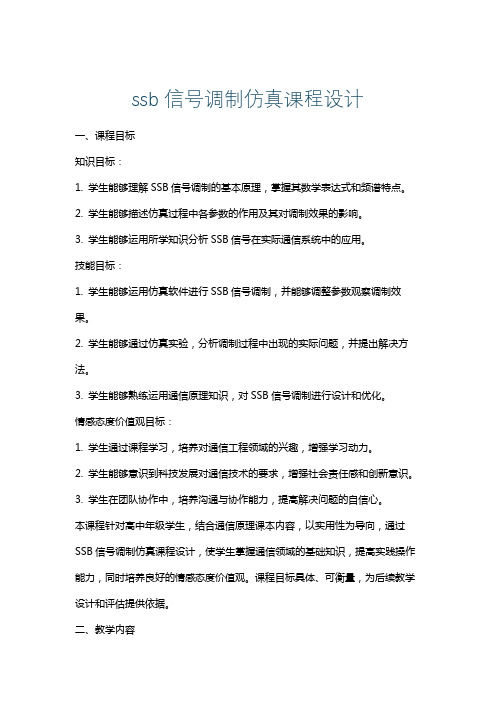 ssb 信号调制仿真课程设计

一、课程目标

知识目标：

1. 学生能够理解 SSB 信号调制的基本原理，掌握其数学表达式和频谱特点。

2. 学生能够描述仿真过程中各参数的作用及其对调制效果的影响。

3. 学生能够运用所学知识分析 SSB 信号在实际通信系统中的应用。

技能目标：

1. 学生能够运用仿真软件进行 SSB 信号调制，并能够调整参数观察调制效果。

2. 学生能够通过仿真实验，分析调制过程中出现的实际问题，并提出解决方法。

3. 学生能够熟练运用通信原理知识，对 SSB 信号调制进行设计和优化。

情感态度价值观目标：

1. 学生通过课程学习，培养对通信工程领域的兴趣，增强学习动力。

2. 学生能够意识到科技发展对通信技术的要求，增强社会责任感和创新意识。

3. 学生在团队协作中，培养沟通与协作能力，提高解决问题的自信心。

本课程针对高中年级学生，结合通信原理课本内容，以实用性为导向，通过 SSB 信号调制仿真课程设计，使学生掌握通信领域的基础知识，提高实践操作能力，同时培养良好的情感态度价值观。课程目标具体、可衡量，为后续教学设计和评估提供依据。

二、教学内容